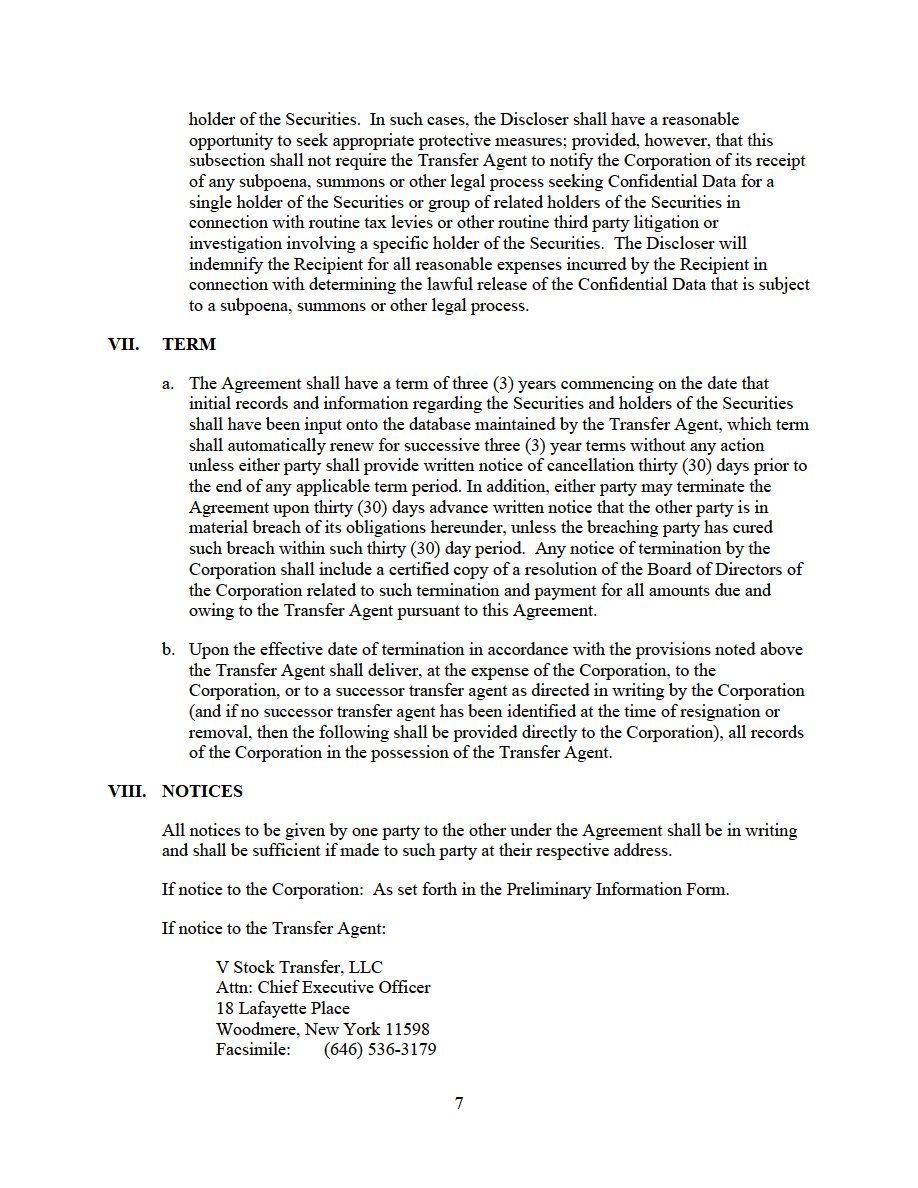 holder of the Securities. In such cases, the Discloser shall have a reasonable opportunity to seek appropriate protective measures; provided, however, that this subsection shall not require the Transfer Agent to notify the Corporation of its receipt of any subpoena, summons or other legal process seeking Confidential Data for a single holder of the Securities or group of related holders of the Securities in connection with routine tax levies or other routine third party litigation or investigation involving a specific holder of the Securities. The Discloser will indemnify the Recipient for all reasonable expenses incurred by the Recipient in connection with determining the lawful release of the Confidential Data that is subject to a subpoena, summons or other legal process.

VII. TERM

a. The Agreement shall have a term of three (3) years commencing on the date that initial records and information regarding the Securities and holders of the Securities shall have been input onto the database maintained by the Transfer Agent, which term shall automatically renew for successive three (3) year terms without any action unless either party shall provide written notice of cancellation thirty (30) days prior to the end of any applicable term period. In addition, either party may terminate the Agreement upon thirty (30) days advance written notice that the other party is in material breach of its obligations hereunder, unless the breaching party has cured such breach within such thirty (30) day period. Any notice of termination by the Corporation shall include a certified copy of a resolution of the Board of Directors of the Corporation related to such termination and payment for all amounts due and owing to the Transfer Agent pursuant to this Agreement.

b. Upon the effective date of termination in accordance with the provisions noted above the Transfer Agent shall deliver, at the expense of the Corporation, to the Corporation, or to a successor transfer agent as directed in writing by the Corporation (and if no successor transfer agent has been identified at the time of resignation or removal, then the following shall be provided directly to the Corporation), all records of the Corporation in the possession of the Transfer Agent.

VIII. NOTICES

All notices to be given by one party to the other under the Agreement shall be in writing and shall be sufficient if made to such party at their respective address.

If notice to the Corporation: As set forth in the Preliminary Information Form.

If notice to the Transfer Agent:

V Stock Transfer, LLC
Attn: Chief Executive Officer
18 Lafayette Place
Woodmere, New York 11598
Facsimile: (646) 536-3179

7